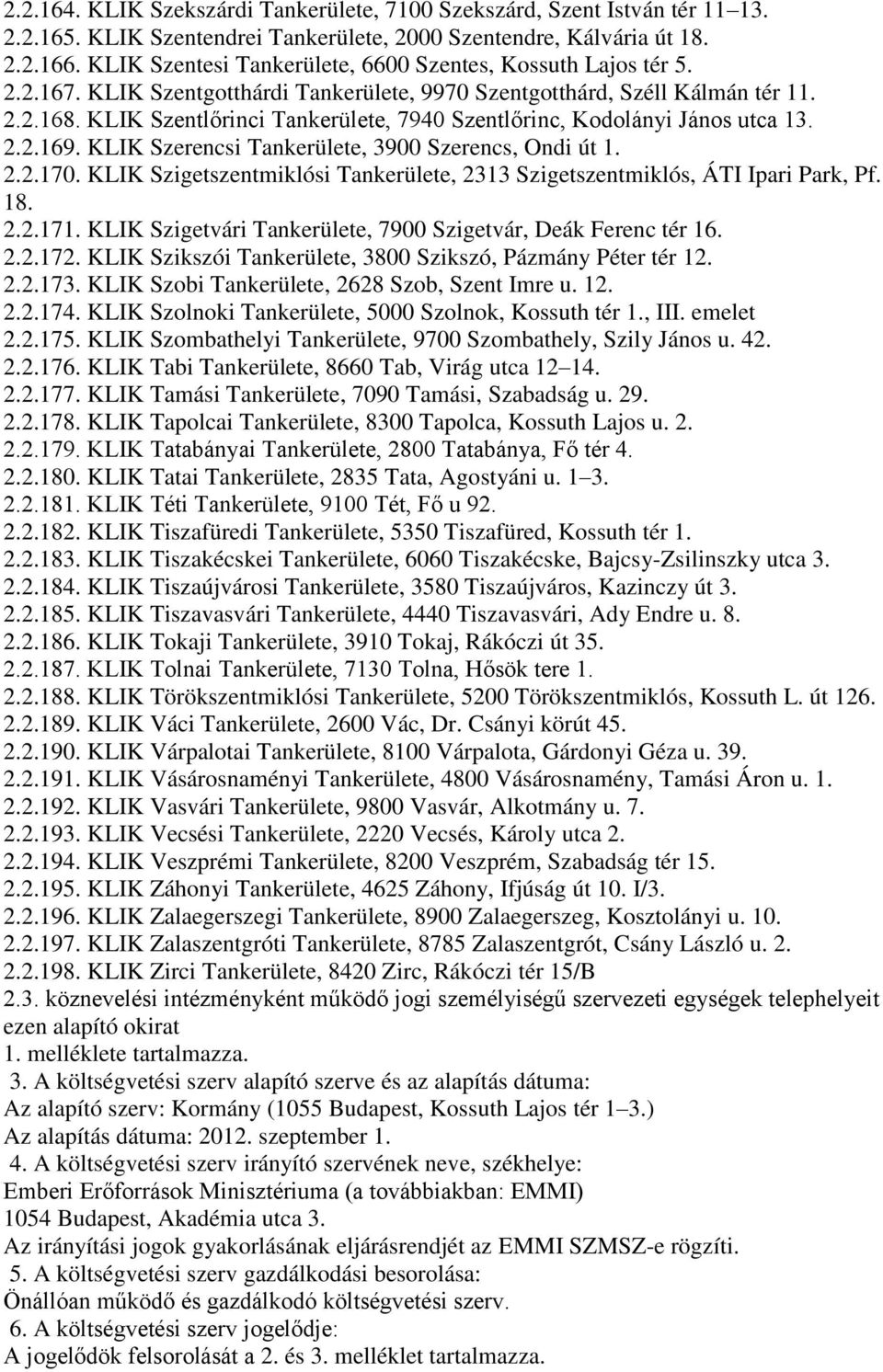 2.2.164. KLIK Szekszárdi Tankerülete, 7100 Szekszárd, Szent István tér 11–13.
2.2.165. KLIK Szentendrei Tankerülete, 2000 Szentendre, Kálvária út 18.
2.2.166. KLIK Szentesi Tankerülete, 6600 Szentes, Kossuth Lajos tér 5.
2.2.167. KLIK Szentgotthárdi Tankerülete, 9970 Szentgotthárd, Széll Kálmán tér 11.
2.2.168. KLIK Szentlőrinci Tankerülete, 7940 Szentlőrinc, Kodolányi János utca 13.
2.2.169. KLIK Szerencsi Tankerülete, 3900 Szerencs, Ondi út 1.
2.2.170. KLIK Szigetszentmiklósi Tankerülete, 2313 Szigetszentmiklós, ÁTI Ipari Park, Pf. 18.
2.2.171. KLIK Szigetvári Tankerülete, 7900 Szigetvár, Deák Ferenc tér 16.
2.2.172. KLIK Szikszói Tankerülete, 3800 Szikszó, Pázmány Péter tér 12.
2.2.173. KLIK Szobi Tankerülete, 2628 Szob, Szent Imre u. 12.
2.2.174. KLIK Szolnoki Tankerülete, 5000 Szolnok, Kossuth tér 1., III. emelet
2.2.175. KLIK Szombathelyi Tankerülete, 9700 Szombathely, Szily János u. 42.
2.2.176. KLIK Tabi Tankerülete, 8660 Tab, Virág utca 12–14.
2.2.177. KLIK Tamási Tankerülete, 7090 Tamási, Szabadság u. 29.
2.2.178. KLIK Tapolcai Tankerülete, 8300 Tapolca, Kossuth Lajos u. 2.
2.2.179. KLIK Tatabányai Tankerülete, 2800 Tatabánya, Fő tér 4.
2.2.180. KLIK Tatai Tankerülete, 2835 Tata, Agostyáni u. 1–3.
2.2.181. KLIK Téti Tankerülete, 9100 Tét, Fő u 92.
2.2.182. KLIK Tiszafüredi Tankerülete, 5350 Tiszafüred, Kossuth tér 1.
2.2.183. KLIK Tiszakécskei Tankerülete, 6060 Tiszakécske, Bajcsy-Zsilinszky utca 3.
2.2.184. KLIK Tiszaújvárosi Tankerülete, 3580 Tiszaújváros, Kazinczy út 3.
2.2.185. KLIK Tiszavasvári Tankerülete, 4440 Tiszavasvári, Ady Endre u. 8.
2.2.186. KLIK Tokaji Tankerülete, 3910 Tokaj, Rákóczi út 35.
2.2.187. KLIK Tolnai Tankerülete, 7130 Tolna, Hősök tere 1.
2.2.188. KLIK Törökszentmiklósi Tankerülete, 5200 Törökszentmiklós, Kossuth L. út 126.
2.2.189. KLIK Váci Tankerülete, 2600 Vác, Dr. Csányi körút 45.
2.2.190. KLIK Várpalotai Tankerülete, 8100 Várpalota, Gárdonyi Géza u. 39.
2.2.191. KLIK Vásárosnaményi Tankerülete, 4800 Vásárosnamény, Tamási Áron u. 1.
2.2.192. KLIK Vasvári Tankerülete, 9800 Vasvár, Alkotmány u. 7.
2.2.193. KLIK Vecsési Tankerülete, 2220 Vecsés, Károly utca 2.
2.2.194. KLIK Veszprémi Tankerülete, 8200 Veszprém, Szabadság tér 15.
2.2.195. KLIK Záhonyi Tankerülete, 4625 Záhony, Ifjúság út 10. I/3.
2.2.196. KLIK Zalaegerszegi Tankerülete, 8900 Zalaegerszeg, Kosztolányi u. 10.
2.2.197. KLIK Zalaszentgróti Tankerülete, 8785 Zalaszentgrót, Csány László u. 2.
2.2.198. KLIK Zirci Tankerülete, 8420 Zirc, Rákóczi tér 15/B
2.3. köznevelési intézményként működő jogi személyiségű szervezeti egységek telephelyeit ezen alapító okirat
1. melléklete tartalmazza.
3. A költségvetési szerv alapító szerve és az alapítás dátuma:
Az alapító szerv: Kormány (1055 Budapest, Kossuth Lajos tér 1–3.)
Az alapítás dátuma: 2012. szeptember 1.
4. A költségvetési szerv irányító szervének neve, székhelye:
Emberi Erőforrások Minisztériuma (a továbbiakban: EMMI)
1054 Budapest, Akadémia utca 3.
Az irányítási jogok gyakorlásának eljárásrendjét az EMMI SZMSZ-e rögzíti.
5. A költségvetési szerv gazdálkodási besorolása:
Önállóan működő és gazdálkodó költségvetési szerv.
6. A költségvetési szerv jogelődje:
A jogelődök felsorolását a 2. és 3. melléklet tartalmazza.